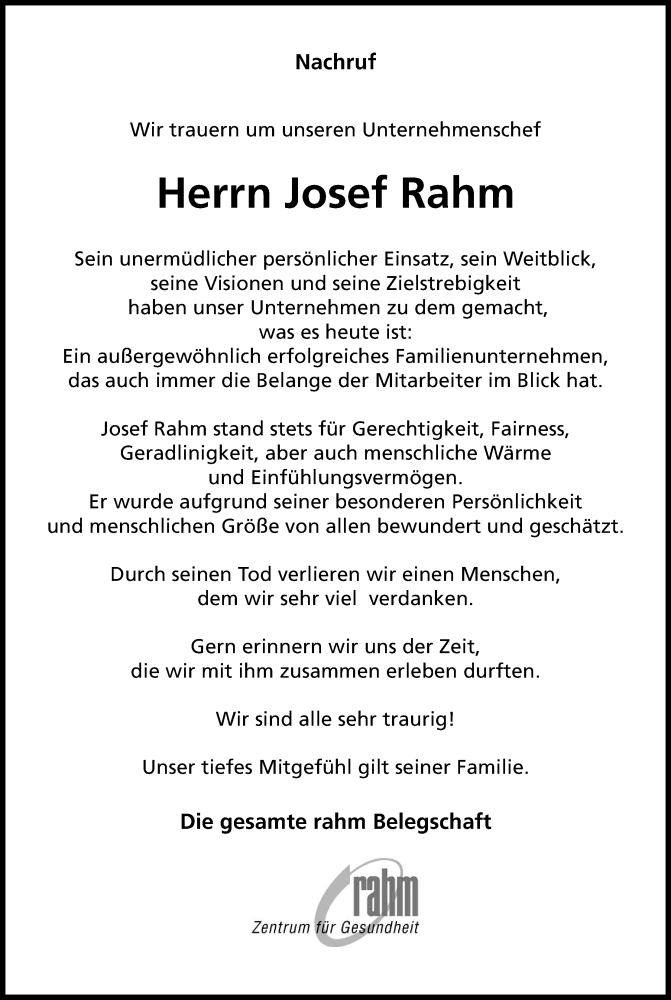 Nachruf

Wir trauern um unseren Unternehmenschef

Herrn Josef Rahm

Sein unermüdlicher persönlicher Einsatz, sein Weitblick, seine Visionen und seine Zielstrebigkeit haben unser Unternehmen zu dem gemacht, was es heute ist: Ein außergewöhnlich erfolgreiches Familienunternehmen, das auch immer die Belange der Mitarbeiter im Blick hat.

Josef Rahm stand stets für Gerechtigkeit, Fairness, Geradlinigkeit, aber auch menschliche Wärme und Einfühlungsvermögen. Er wurde aufgrund seiner besonderen Persönlichkeit und menschlichen Größe von allen bewundert und geschätzt.

Durch seinen Tod verlieren wir einen Menschen, dem wir sehr viel verdanken.

Gern erinnern wir uns der Zeit, die wir mit ihm zusammen erleben durften.

Wir sind alle sehr traurig!

Unser tiefes Mitgefühl gilt seiner Familie.

Die gesamte rahm Belegschaft

rahm
Zentrum für Gesundheit